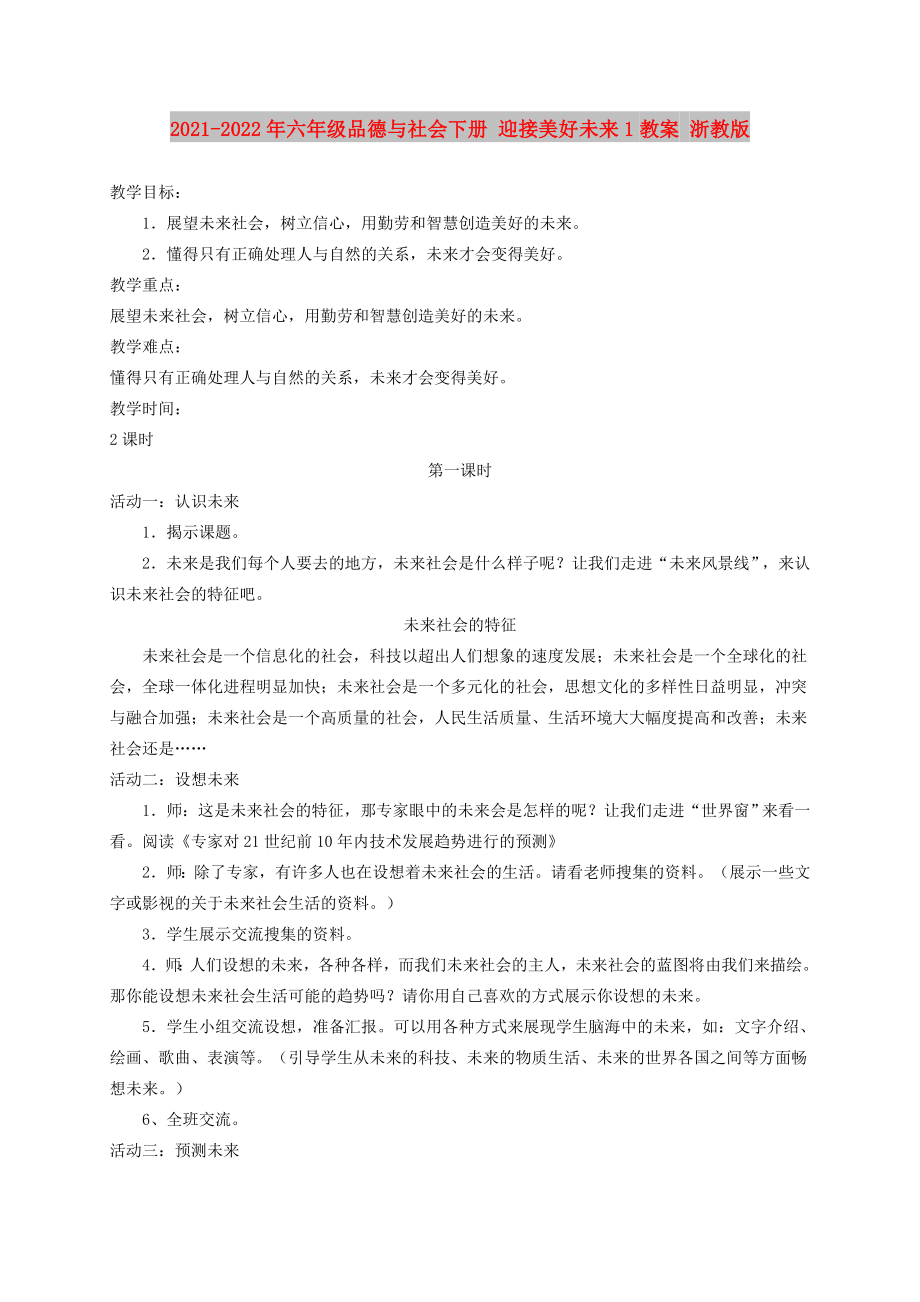 2021-2022年六年级品德与社会下册 迎接美好未来1教案 浙教版

教学目标：

1．展望未来社会，树立信心，用勤劳和智慧创造美好的未来。

2．懂得只有正确处理人与自然的关系，未来才会变得美好。

教学重点：

展望未来社会，树立信心，用勤劳和智慧创造美好的未来。

教学难点：

懂得只有正确处理人与自然的关系，未来才会变得美好。

教学时间：

2课时

第一课时

活动一：认识未来

1．揭示课题。

2．未来是我们每个人要去的地方，未来社会是什么样子呢？让我们走进“未来风景线”，来认识未来社会的特征吧。

未来社会的特征

未来社会是一个信息化的社会，科技以超出人们想象的速度发展；未来社会是一个全球化的社会，全球一体化进程明显加快；未来社会是一个多元化的社会，思想文化的多样性日益明显，冲突与融合加强；未来社会是一个高质量的社会，人民生活质量、生活环境大大幅度提高和改善；未来社会还是……

活动二：设想未来

1．师：这是未来社会的特征，那专家眼中的未来会是怎样的呢？让我们走进“世界窗”来看一看。阅读《专家对21世纪前10年内技术发展趋势进行的预测》

2．师：除了专家，有许多人也在设想着未来社会的生活。请看老师搜集的资料。（展示一些文字或影视的关于未来社会生活的资料。）

3．学生展示交流搜集的资料。

4．师：人们设想的未来，各种各样，而我们未来社会的主人，未来社会的蓝图将由我们来描绘。那你能设想未来社会生活可能的趋势吗？请你用自己喜欢的方式展示你设想的未来。

5．学生小组交流设想，准备汇报。可以用各种方式来展现学生脑海中的未来，如：文字介绍、绘画、歌曲、表演等。（引导学生从未来的科技、未来的物质生活、未来的世界各国之间等方面畅想未来。）

6、全班交流。

活动三：预测未来